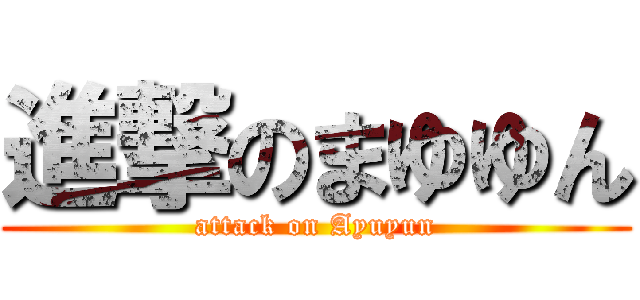 進撃のまゆゆん

attack on Ayuyun